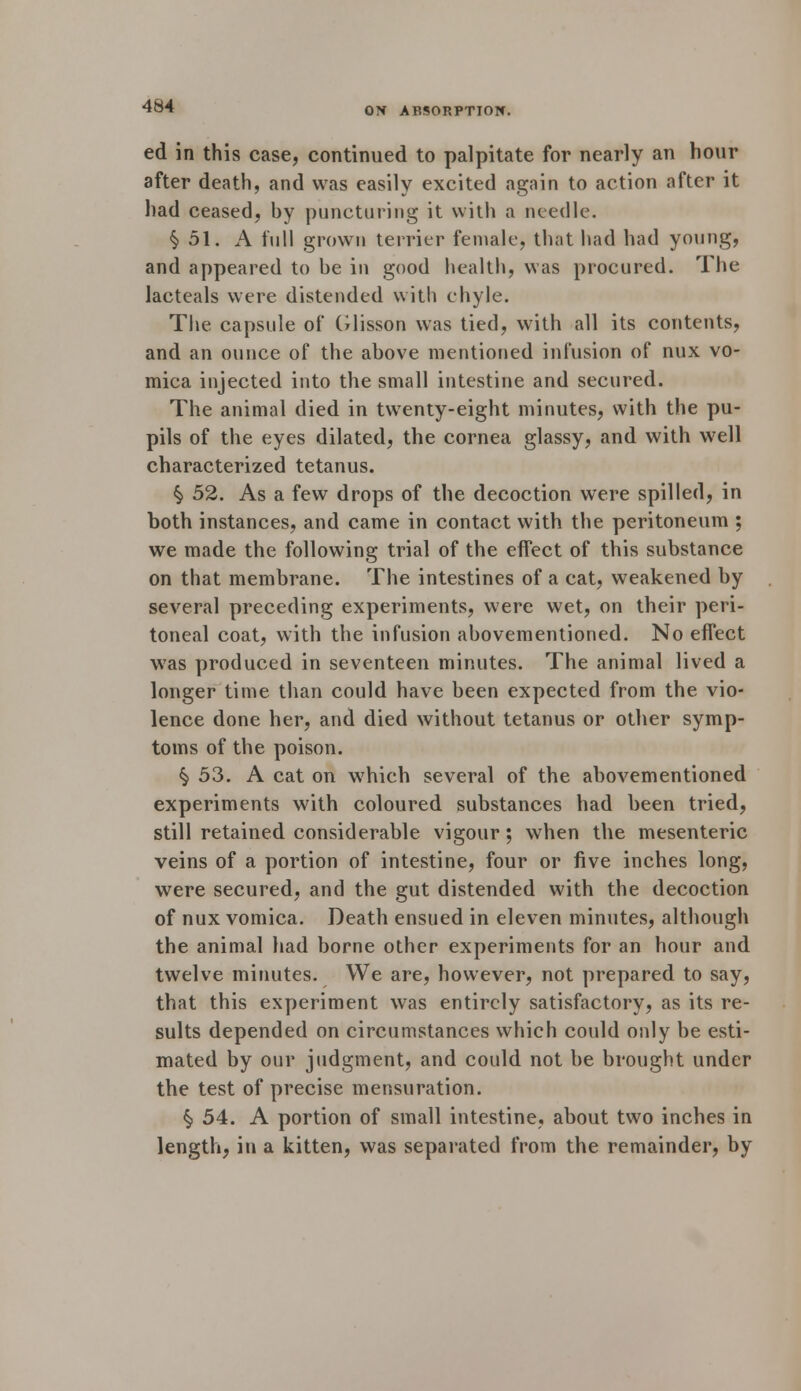 484 ON ABSORPTION.

ed in this case, continued to palpitate for nearly an hour after death, and was easily excited again to action after it had ceased, by puncturing it with a needle.

§ 51. A full grown terrier female, that had had young, and appeared to be in good health, was procured. The lacteals were distended with chyle.

The capsule of Glisson was tied, with all its contents, and an ounce of the above mentioned infusion of nux vomica injected into the small intestine and secured.

The animal died in twenty-eight minutes, with the pupils of the eyes dilated, the cornea glassy, and with well characterized tetanus.

§ 52. As a few drops of the decoction were spilled, in both instances, and came in contact with the peritoneum; we made the following trial of the effect of this substance on that membrane. The intestines of a cat, weakened by several preceding experiments, were wet, on their peritoneal coat, with the infusion abovementioned. No effect was produced in seventeen minutes. The animal lived a longer time than could have been expected from the violence done her, and died without tetanus or other symptoms of the poison.

§ 53. A cat on which several of the abovementioned experiments with coloured substances had been tried, still retained considerable vigour; when the mesenteric veins of a portion of intestine, four or five inches long, were secured, and the gut distended with the decoction of nux vomica. Death ensued in eleven minutes, although the animal had borne other experiments for an hour and twelve minutes. We are, however, not prepared to say, that this experiment was entirely satisfactory, as its results depended on circumstances which could only be estimated by our judgment, and could not be brought under the test of precise mensuration.

§ 54. A portion of small intestine, about two inches in length, in a kitten, was separated from the remainder, by